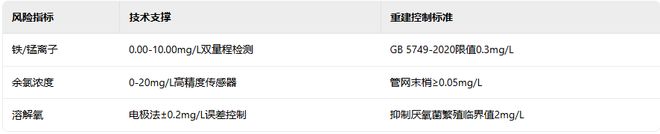 | 风险指标 | 技术支撑 | 重建控制标准 |
|---|---|---|
| 铁/锰离子 | 0.00-10.00mg/L双量程检测 | GB 5749-2020限值0.3mg/L |
| 余氯浓度 | 0-20mg/L高精度传感器 | 管网末梢≥0.05mg/L |
| 溶解氧 | 电极法±0.2mg/L误差控制 | 抑制厌氧菌繁殖临界值2mg/L |